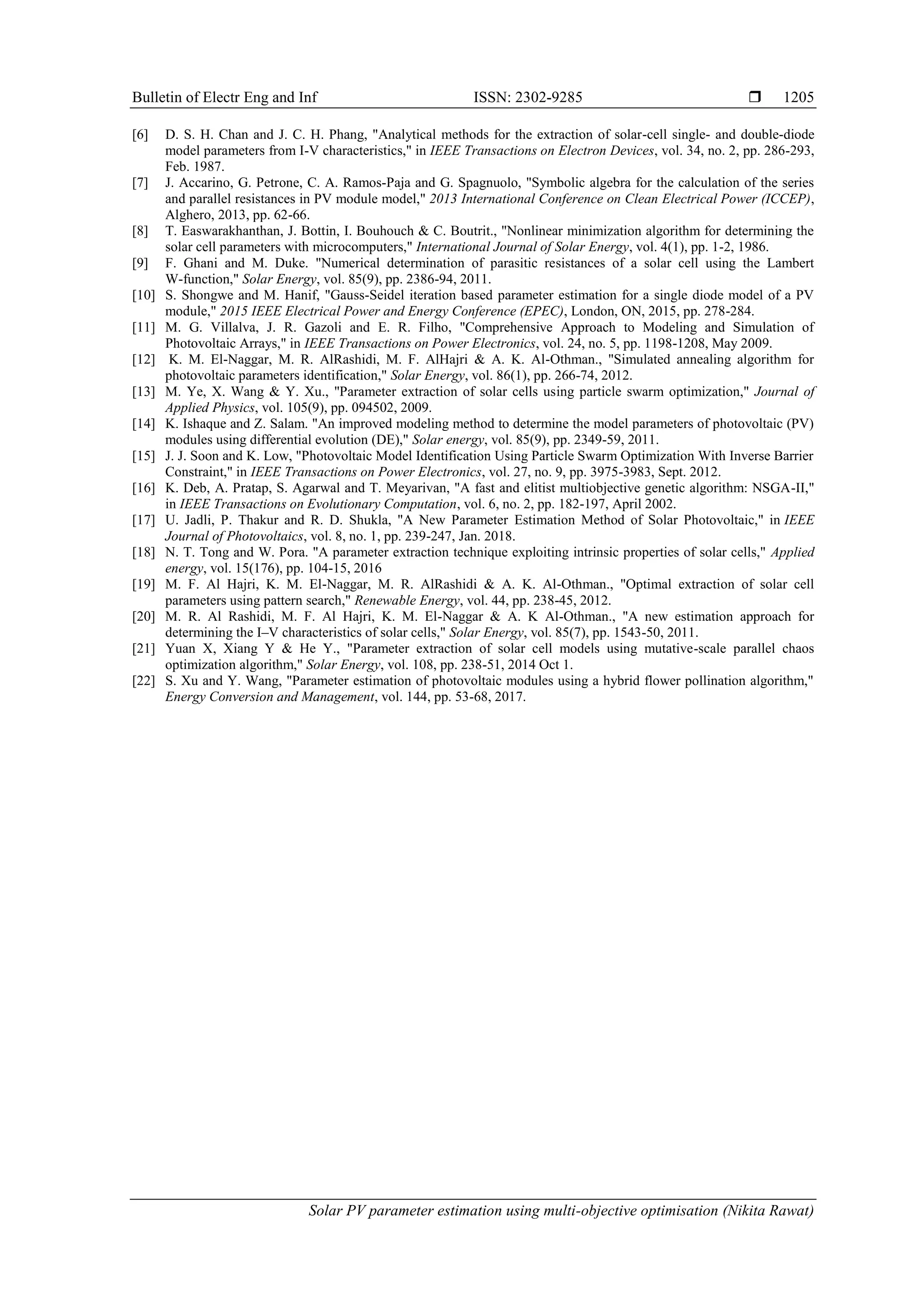 Bulletin of Electr Eng and Inf ISSN: 2302-9285 ❒ 1205

[6] D. S. H. Chan and J. C. H. Phang, "Analytical methods for the extraction of solar-cell single- and double-diode model parameters from I-V characteristics," in IEEE Transactions on Electron Devices, vol. 34, no. 2, pp. 286-293, Feb. 1987.
[7] J. Accarino, G. Petrone, C. A. Ramos-Paja and G. Spagnuolo, "Symbolic algebra for the calculation of the series and parallel resistances in PV module model," 2013 International Conference on Clean Electrical Power (ICCEP), Alghero, 2013, pp. 62-66.
[8] T. Easwarakhanthan, J. Bottin, I. Bouhouch & C. Boutrit., "Nonlinear minimization algorithm for determining the solar cell parameters with microcomputers," International Journal of Solar Energy, vol. 4(1), pp. 1-2, 1986.
[9] F. Ghani and M. Duke. "Numerical determination of parasitic resistances of a solar cell using the Lambert W-function," Solar Energy, vol. 85(9), pp. 2386-94, 2011.
[10] S. Shongwe and M. Hanif, "Gauss-Seidel iteration based parameter estimation for a single diode model of a PV module," 2015 IEEE Electrical Power and Energy Conference (EPEC), London, ON, 2015, pp. 278-284.
[11] M. G. Villalva, J. R. Gazoli and E. R. Filho, "Comprehensive Approach to Modeling and Simulation of Photovoltaic Arrays," in IEEE Transactions on Power Electronics, vol. 24, no. 5, pp. 1198-1208, May 2009.
[12] K. M. El-Naggar, M. R. AlRashidi, M. F. AlHajri & A. K. Al-Othman., "Simulated annealing algorithm for photovoltaic parameters identification," Solar Energy, vol. 86(1), pp. 266-74, 2012.
[13] M. Ye, X. Wang & Y. Xu., "Parameter extraction of solar cells using particle swarm optimization," Journal of Applied Physics, vol. 105(9), pp. 094502, 2009.
[14] K. Ishaque and Z. Salam. "An improved modeling method to determine the model parameters of photovoltaic (PV) modules using differential evolution (DE)," Solar energy, vol. 85(9), pp. 2349-59, 2011.
[15] J. J. Soon and K. Low, "Photovoltaic Model Identification Using Particle Swarm Optimization With Inverse Barrier Constraint," in IEEE Transactions on Power Electronics, vol. 27, no. 9, pp. 3975-3983, Sept. 2012.
[16] K. Deb, A. Pratap, S. Agarwal and T. Meyarivan, "A fast and elitist multiobjective genetic algorithm: NSGA-II," in IEEE Transactions on Evolutionary Computation, vol. 6, no. 2, pp. 182-197, April 2002.
[17] U. Jadli, P. Thakur and R. D. Shukla, "A New Parameter Estimation Method of Solar Photovoltaic," in IEEE Journal of Photovoltaics, vol. 8, no. 1, pp. 239-247, Jan. 2018.
[18] N. T. Tong and W. Pora. "A parameter extraction technique exploiting intrinsic properties of solar cells," Applied energy, vol. 15(176), pp. 104-15, 2016
[19] M. F. Al Hajri, K. M. El-Naggar, M. R. AlRashidi & A. K. Al-Othman., "Optimal extraction of solar cell parameters using pattern search," Renewable Energy, vol. 44, pp. 238-45, 2012.
[20] M. R. Al Rashidi, M. F. Al Hajri, K. M. El-Naggar & A. K Al-Othman., "A new estimation approach for determining the I–V characteristics of solar cells," Solar Energy, vol. 85(7), pp. 1543-50, 2011.
[21] Yuan X, Xiang Y & He Y., "Parameter extraction of solar cell models using mutative-scale parallel chaos optimization algorithm," Solar Energy, vol. 108, pp. 238-51, 2014 Oct 1.
[22] S. Xu and Y. Wang, "Parameter estimation of photovoltaic modules using a hybrid flower pollination algorithm," Energy Conversion and Management, vol. 144, pp. 53-68, 2017.

Solar PV parameter estimation using multi-objective optimisation (Nikita Rawat)